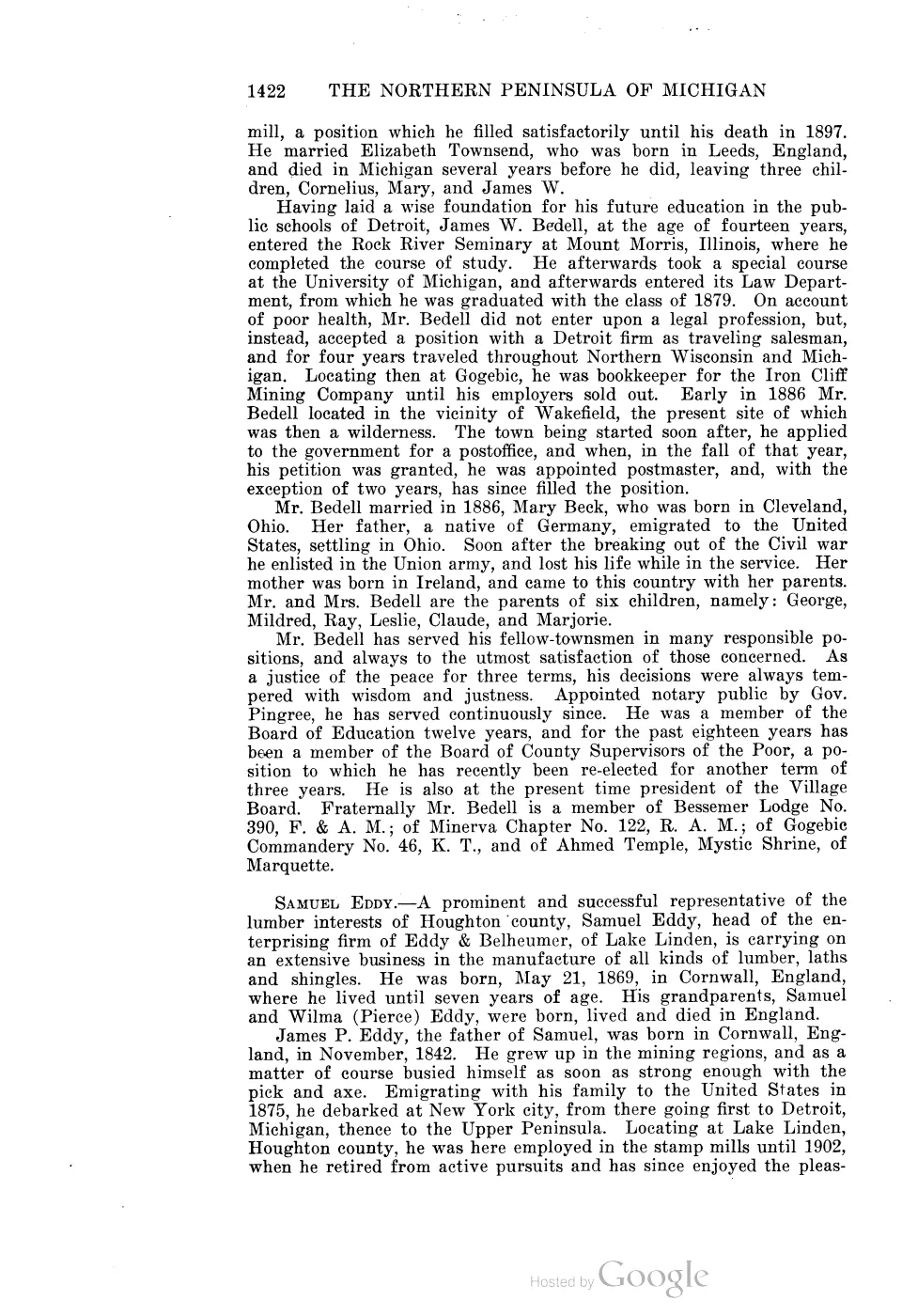 1422 THE NORTHERN PENINSULA OF MICHIGAN

mill, a position which he filled satisfactorily until his death in 1897. He married Elizabeth Townsend, who was born in Leeds, England, and died in Michigan several years before he did, leaving three children, Cornelius, Mary, and James W.

Having laid a wise foundation for his future education in the public schools of Detroit, James W. Bedell, at the age of fourteen years, entered the Rock River Seminary at Mount Morris, Illinois, where he completed the course of study. He afterwards took a special course at the University of Michigan, and afterwards entered its Law Department, from which he was graduated with the class of 1879. On account of poor health, Mr. Bedell did not enter upon a legal profession, but, instead, accepted a position with a Detroit firm as traveling salesman, and for four years traveled throughout Northern Wisconsin and Michigan. Locating then at Gogebic, he was bookkeeper for the Iron Cliff Mining Company until his employers sold out. Early in 1886 Mr. Bedell located in the vicinity of Wakefield, the present site of which was then a wilderness. The town being started soon after, he applied to the government for a postoffice, and when, in the fall of that year, his petition was granted, he was appointed postmaster, and, with the exception of two years, has since filled the position.

Mr. Bedell married in 1886, Mary Beck, who was born in Cleveland, Ohio. Her father, a native of Germany, emigrated to the United States, settling in Ohio. Soon after the breaking out of the Civil war he enlisted in the Union army, and lost his life while in the service. Her mother was born in Ireland, and came to this country with her parents. Mr. and Mrs. Bedell are the parents of six children, namely: George, Mildred, Ray, Leslie, Claude, and Marjorie.

Mr. Bedell has served his fellow-townsmen in many responsible positions, and always to the utmost satisfaction of those concerned. As a justice of the peace for three terms, his decisions were always tempered with wisdom and justness. Appointed notary public by Gov. Pingree, he has served continuously since. He was a member of the Board of Education twelve years, and for the past eighteen years has been a member of the Board of County Supervisors of the Poor, a position to which he has recently been re-elected for another term of three years. He is also at the present time president of the Village Board. Fraternally Mr. Bedell is a member of Bessemer Lodge No. 390, F. & A. M.; of Minerva Chapter No. 122, R. A. M.; of Gogebic Commandery No. 46, K. T., and of Ahmed Temple, Mystic Shrine, of Marquette.

SAMUEL EDDY.—A prominent and successful representative of the lumber interests of Houghton county, Samuel Eddy, head of the enterprising firm of Eddy & Belheumer, of Lake Linden, is carrying on an extensive business in the manufacture of all kinds of lumber, laths and shingles. He was born, May 21, 1869, in Cornwall, England, where he lived until seven years of age. His grandparents, Samuel and Wilma (Pierce) Eddy, were born, lived and died in England.

James P. Eddy, the father of Samuel, was born in Cornwall, England, in November, 1842. He grew up in the mining regions, and as a matter of course busied himself as soon as strong enough with the pick and axe. Emigrating with his family to the United States in 1875, he debarked at New York city, from there going first to Detroit, Michigan, thence to the Upper Peninsula. Locating at Lake Linden, Houghton county, he was here employed in the stamp mills until 1902, when he retired from active pursuits and has since enjoyed the pleas-

Hosted by Google